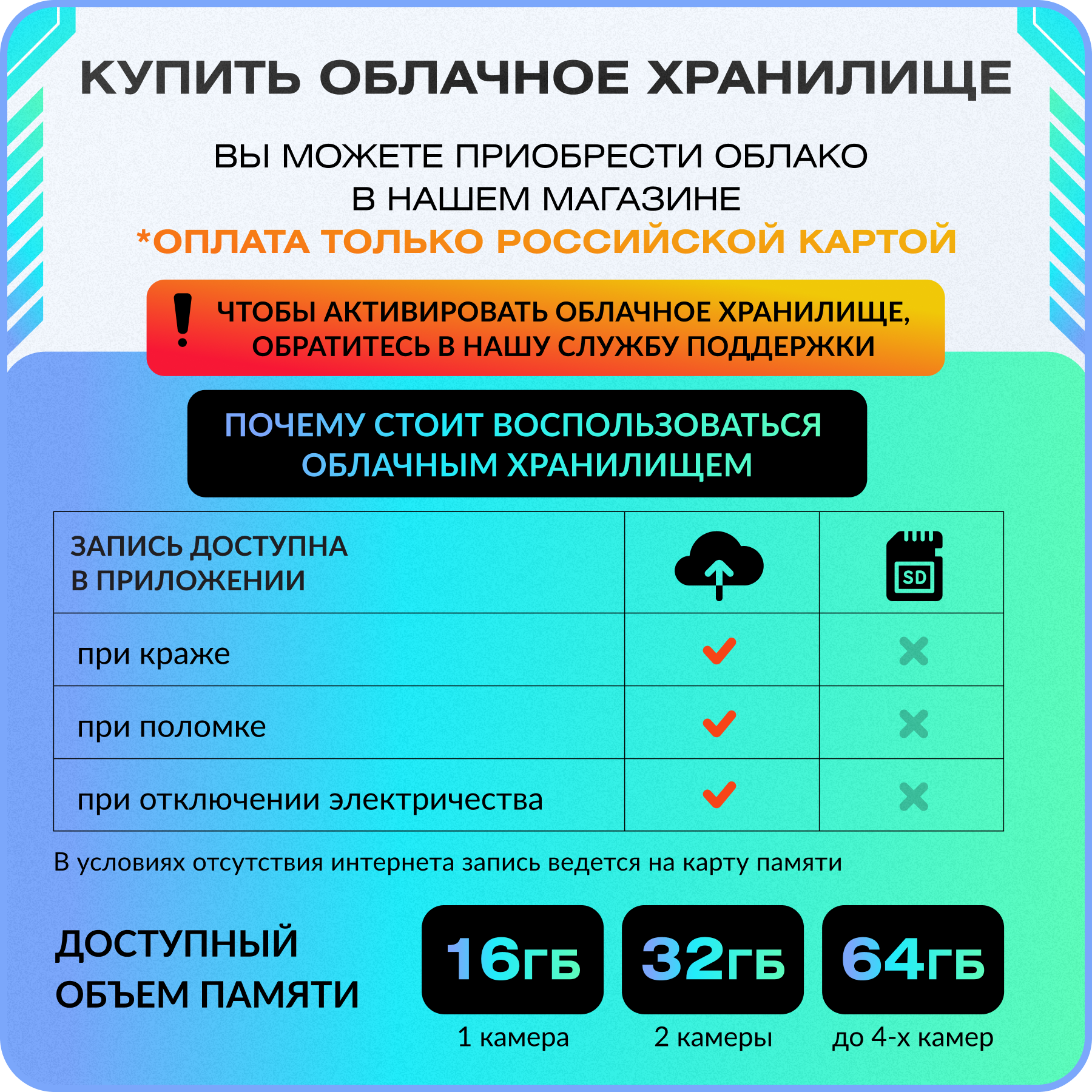 КУПИТЬ ОБЛАЧНОЕ ХРАНИЛИЩЕ

ВЫ МОЖЕТЕ ПРИОБРЕСТИ ОБЛАКО В НАШЕМ МАГАЗИНЕ
*ОПЛАТА ТОЛЬКО РОССИЙСКОЙ КАРТОЙ

! ЧТОБЫ АКТИВИРОВАТЬ ОБЛАЧНОЕ ХРАНИЛИЩЕ, ОБРАТИТЕСЬ В НАШУ СЛУЖБУ ПОДДЕРЖКИ

ПОЧЕМУ СТОИТ ВОСПОЛЬЗОВАТЬСЯ ОБЛАЧНЫМ ХРАНИЛИЩЕМ

| ЗАПИСЬ ДОСТУПНА В ПРИЛОЖЕНИИ | | SD |
|---|---|---|
| при краже | ✓ | ✗ |
| при поломке | ✓ | ✗ |
| при отключении электричества | ✓ | ✗ |

В условиях отсутствия интернета запись ведется на карту памяти

ДОСТУПНЫЙ ОБЪЕМ ПАМЯТИ

16ГБ
1 камера

32ГБ
2 камеры

64ГБ
до 4-х камер